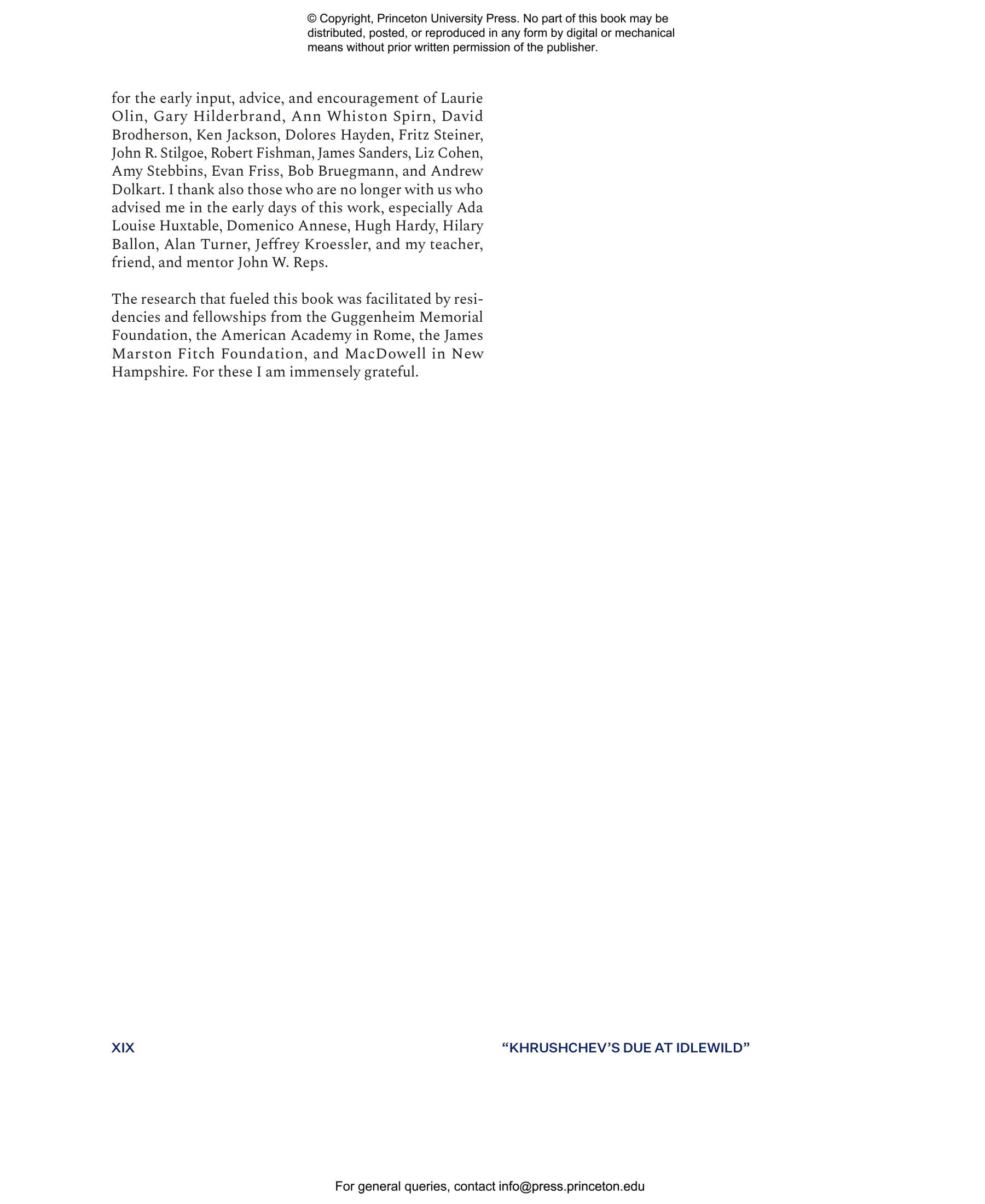 © Copyright, Princeton University Press. No part of this book may be distributed, posted, or reproduced in any form by digital or mechanical means without prior written permission of the publisher.

for the early input, advice, and encouragement of Laurie Olin, Gary Hilderbrand, Ann Whiston Spirn, David Brodherson, Ken Jackson, Dolores Hayden, Fritz Steiner, John R. Stilgoe, Robert Fishman, James Sanders, Liz Cohen, Amy Stebbins, Evan Friss, Bob Bruegmann, and Andrew Dolkart. I thank also those who are no longer with us who advised me in the early days of this work, especially Ada Louise Huxtable, Domenico Annese, Hugh Hardy, Hilary Ballon, Alan Turner, Jeffrey Kroessler, and my teacher, friend, and mentor John W. Reps.

The research that fueled this book was facilitated by residencies and fellowships from the Guggenheim Memorial Foundation, the American Academy in Rome, the James Marston Fitch Foundation, and MacDowell in New Hampshire. For these I am immensely grateful.

XIX

“KHRUSHCHEV’S DUE AT IDLEWILD”

For general queries, contact info@press.princeton.edu